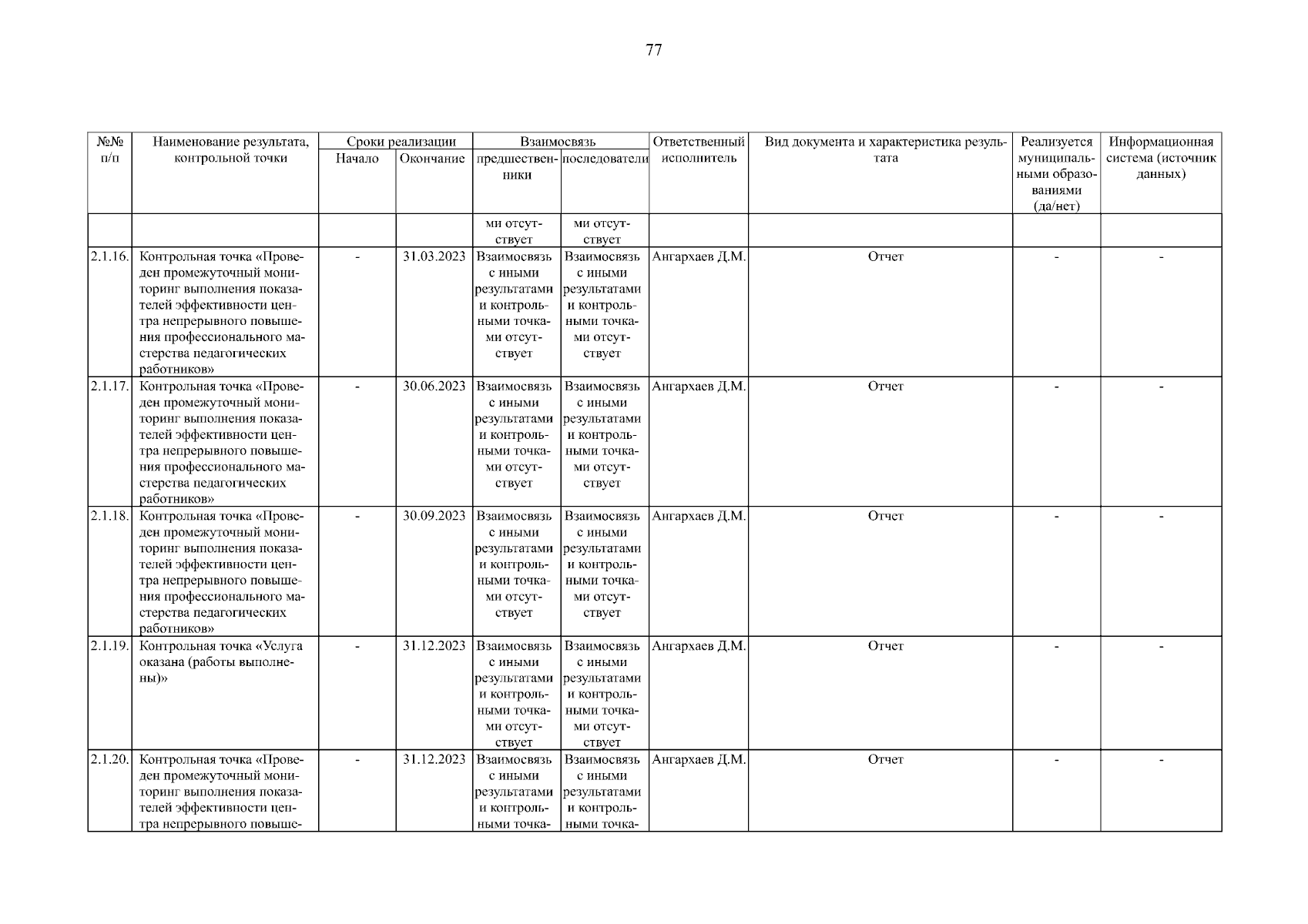 77

| №№ п/п | Наименование результата, контрольной точки | Сроки реализации: Начало | Сроки реализации: Окончание | Взаимосвязь: предшественники | Взаимосвязь: последователи | Ответственный исполнитель | Вид документа и характеристика результата | Реализуется муниципальными образованиями (да/нет) | Информационная система (источник данных) |
|---|---|---|---|---|---|---|---|---|---|
| | | | | ми отсутствует | ми отсутствует | | | | |
| 2.1.16. | Контрольная точка «Проведен промежуточный мониторинг выполнения показателей эффективности центра непрерывного повышения профессионального мастерства педагогических работников» | - | 31.03.2023 | Взаимосвязь с иными результатами и контрольными точками отсутствует | Взаимосвязь с иными результатами и контрольными точками отсутствует | Ангархаев Д.М. | Отчет | - | - |
| 2.1.17. | Контрольная точка «Проведен промежуточный мониторинг выполнения показателей эффективности центра непрерывного повышения профессионального мастерства педагогических работников» | - | 30.06.2023 | Взаимосвязь с иными результатами и контрольными точками отсутствует | Взаимосвязь с иными результатами и контрольными точками отсутствует | Ангархаев Д.М. | Отчет | - | - |
| 2.1.18. | Контрольная точка «Проведен промежуточный мониторинг выполнения показателей эффективности центра непрерывного повышения профессионального мастерства педагогических работников» | - | 30.09.2023 | Взаимосвязь с иными результатами и контрольными точками отсутствует | Взаимосвязь с иными результатами и контрольными точками отсутствует | Ангархаев Д.М. | Отчет | - | - |
| 2.1.19. | Контрольная точка «Услуга оказана (работы выполнены)» | - | 31.12.2023 | Взаимосвязь с иными результатами и контрольными точками отсутствует | Взаимосвязь с иными результатами и контрольными точками отсутствует | Ангархаев Д.М. | Отчет | - | - |
| 2.1.20. | Контрольная точка «Проведен промежуточный мониторинг выполнения показателей эффективности центра непрерывного повыше- | - | 31.12.2023 | Взаимосвязь с иными результатами и контрольными точка- | Взаимосвязь с иными результатами и контрольными точка- | Ангархаев Д.М. | Отчет | - | - |